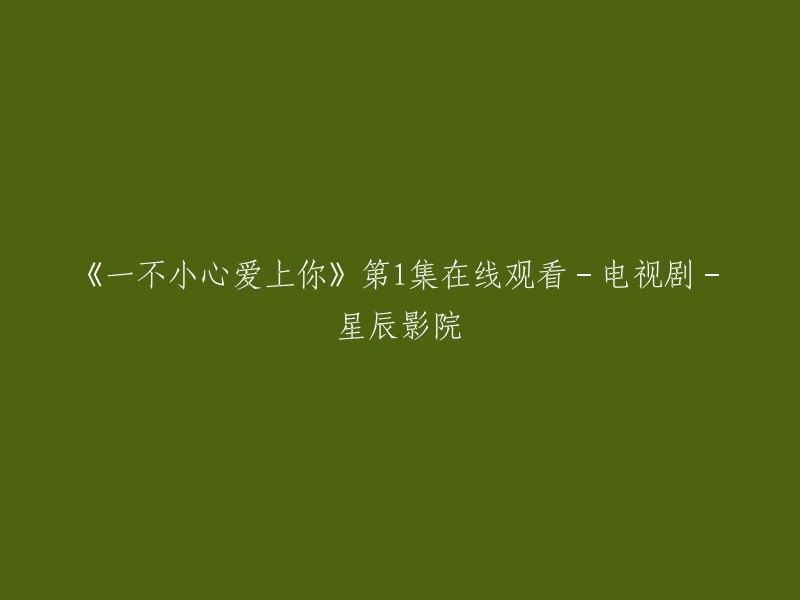 《一不小心爱上你》第1集在线观看 - 电视剧 - 星辰影院